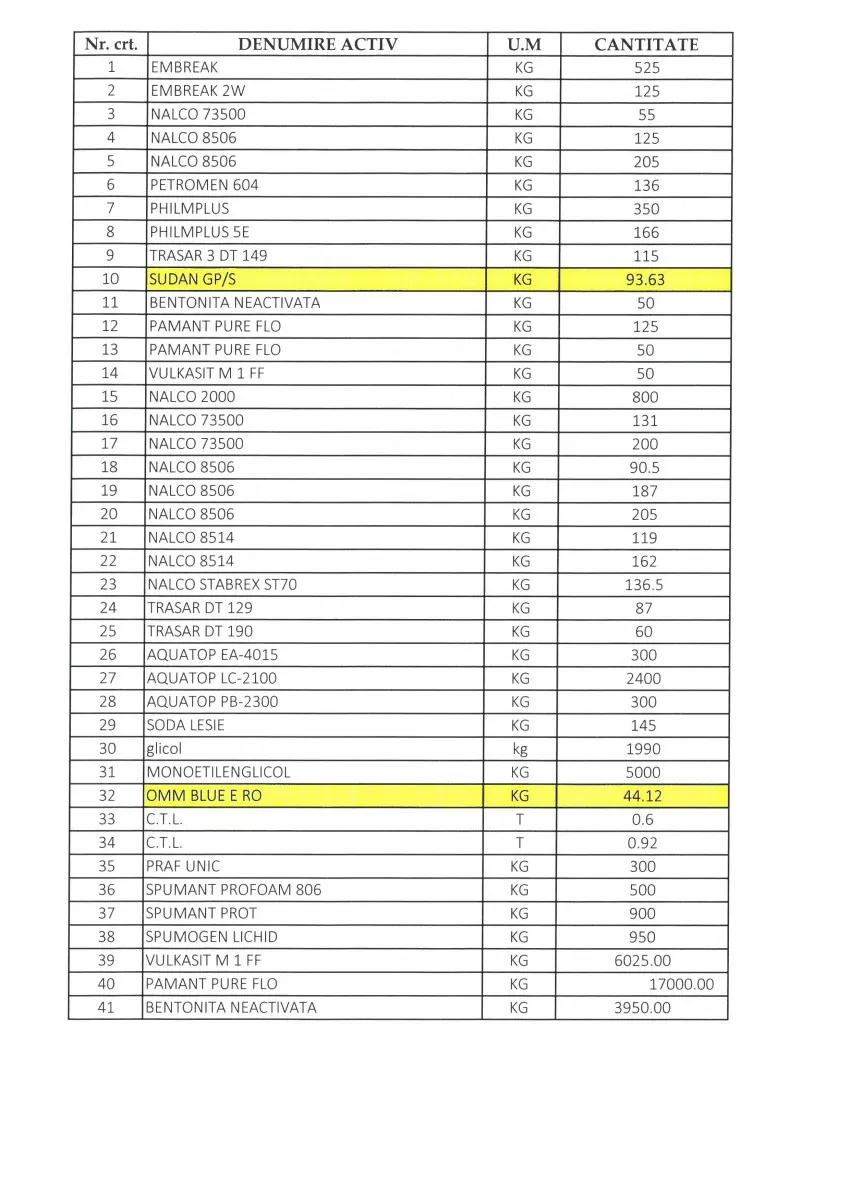 | Nr. crt. | DENUMIRE ACTIV | U.M | CANTITATE |
|---|---|---|---|
| 1 | EMBREAK | KG | 525 |
| 2 | EMBREAK 2W | KG | 125 |
| 3 | NALCO 73500 | KG | 55 |
| 4 | NALCO 8506 | KG | 125 |
| 5 | NALCO 8506 | KG | 205 |
| 6 | PETROMEN 604 | KG | 136 |
| 7 | PHILMPLUS | KG | 350 |
| 8 | PHILMPLUS 5E | KG | 166 |
| 9 | TRASAR 3 DT 149 | KG | 115 |
| 10 | SUDAN GP/S | KG | 93.63 |
| 11 | BENTONITA NEACTIVATA | KG | 50 |
| 12 | PAMANT PURE FLO | KG | 125 |
| 13 | PAMANT PURE FLO | KG | 50 |
| 14 | VULKASIT M 1 FF | KG | 50 |
| 15 | NALCO 2000 | KG | 800 |
| 16 | NALCO 73500 | KG | 131 |
| 17 | NALCO 73500 | KG | 200 |
| 18 | NALCO 8506 | KG | 90.5 |
| 19 | NALCO 8506 | KG | 187 |
| 20 | NALCO 8506 | KG | 205 |
| 21 | NALCO 8514 | KG | 119 |
| 22 | NALCO 8514 | KG | 162 |
| 23 | NALCO STABREX ST70 | KG | 136.5 |
| 24 | TRASAR DT 129 | KG | 87 |
| 25 | TRASAR DT 190 | KG | 60 |
| 26 | AQUATOP EA-4015 | KG | 300 |
| 27 | AQUATOP LC-2100 | KG | 2400 |
| 28 | AQUATOP PB-2300 | KG | 300 |
| 29 | SODA LESIE | KG | 145 |
| 30 | glicol | kg | 1990 |
| 31 | MONOETILENGLICOL | KG | 5000 |
| 32 | OMM BLUE E RO | KG | 44.12 |
| 33 | C.T.L. | T | 0.6 |
| 34 | C.T.L. | T | 0.92 |
| 35 | PRAF UNIC | KG | 300 |
| 36 | SPUMANT PROFOAM 806 | KG | 500 |
| 37 | SPUMANT PROT | KG | 900 |
| 38 | SPUMOGEN LICHID | KG | 950 |
| 39 | VULKASIT M 1 FF | KG | 6025.00 |
| 40 | PAMANT PURE FLO | KG | 17000.00 |
| 41 | BENTONITA NEACTIVATA | KG | 3950.00 |